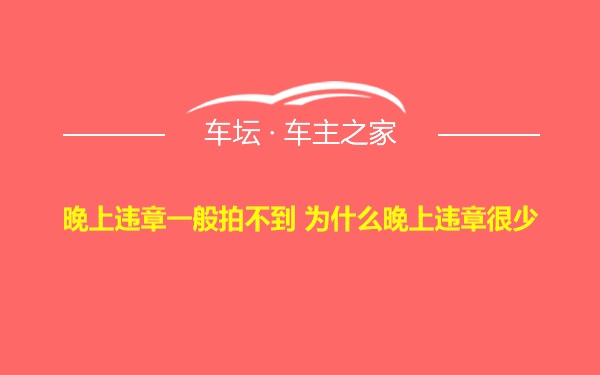 车坛 · 车主之家

晚上违章一般拍不到 为什么晚上违章很少